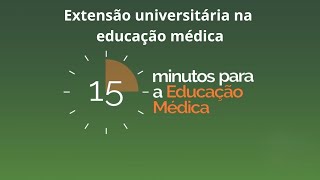 Extensão universitária na educação médica

15

minutos para a Educação Médica